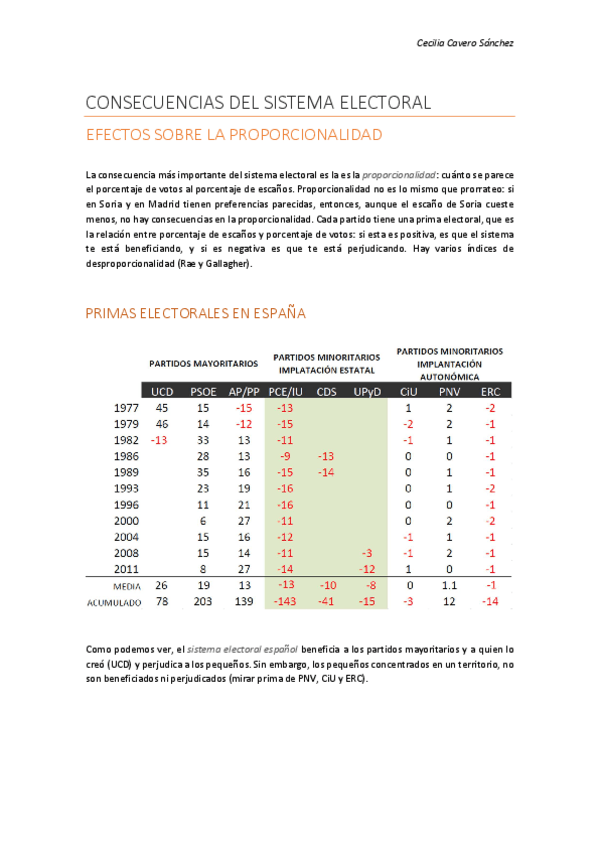 Cecilia Cavero Sánchez

CONSECUENCIAS DEL SISTEMA ELECTORAL

EFECTOS SOBRE LA PROPORCIONALIDAD

La consecuencia más importante del sistema electoral es la es la proporcionalidad: cuánto se parece el porcentaje de votos al porcentaje de escaños. Proporcionalidad no es lo mismo que prorrateo: si en Soria y en Madrid tienen preferencias parecidas, entonces, aunque el escaño de Soria cueste menos, no hay consecuencias en la proporcionalidad. Cada partido tiene una prima electoral, que es la relación entre porcentaje de escaños y porcentaje de votos: si esta es positiva, es que el sistema te está beneficiando, y si es negativa es que te está perjudicando. Hay varios índices de desproporcionalidad (Rae y Gallagher).

PRIMAS ELECTORALES EN ESPAÑA

| | PARTIDOS MAYORITARIOS | | | PARTIDOS MINORITARIOS IMPLATACIÓN ESTATAL | | | PARTIDOS MINORITARIOS IMPLANTACIÓN AUTONÓMICA | | |
|---|---|---|---|---|---|---|---|---|---|
| | UCD | PSOE | AP/PP | PCE/IU | CDS | UPyD | CiU | PNV | ERC |
| 1977 | 45 | 15 | -15 | -13 | | | 1 | 2 | -2 |
| 1979 | 46 | 14 | -12 | -15 | | | -2 | 2 | -1 |
| 1982 | -13 | 33 | 13 | -11 | | | -1 | 1 | -1 |
| 1986 | | 28 | 13 | -9 | -13 | | 0 | 0 | -1 |
| 1989 | | 35 | 16 | -15 | -14 | | 0 | 1 | -1 |
| 1993 | | 23 | 19 | -16 | | | 0 | 1 | -2 |
| 1996 | | 11 | 21 | -16 | | | 0 | 0 | -1 |
| 2000 | | 6 | 27 | -11 | | | 0 | 2 | -2 |
| 2004 | | 15 | 16 | -12 | | | -1 | 1 | -1 |
| 2008 | | 15 | 14 | -11 | | -3 | -1 | 2 | -1 |
| 2011 | | 8 | 27 | -14 | | -12 | 1 | 0 | -1 |
| MEDIA | 26 | 19 | 13 | -13 | -10 | -8 | 0 | 1.1 | -1 |
| ACUMULADO | 78 | 203 | 139 | -143 | -41 | -15 | -3 | 12 | -14 |

Como podemos ver, el sistema electoral español beneficia a los partidos mayoritarios y a quien lo creó (UCD) y perjudica a los pequeños. Sin embargo, los pequeños concentrados en un territorio, no son beneficiados ni perjudicados (mirar prima de PNV, CiU y ERC).